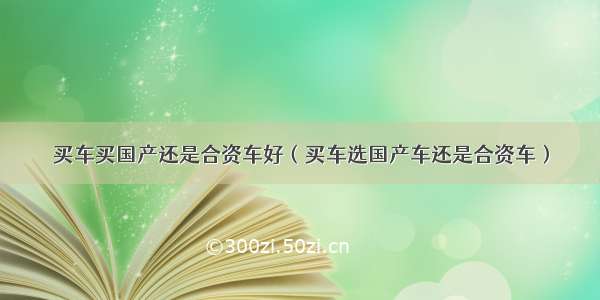 买车买国产还是合资车好（买车选国产车还是合资车）

©300zi.50zi.cn